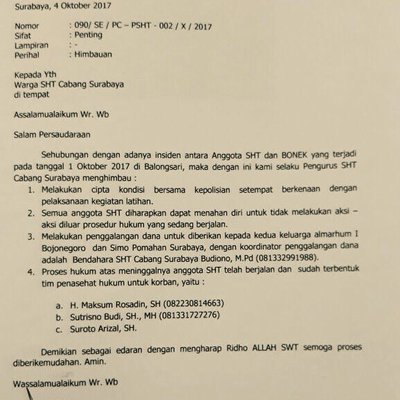 Surabaya, 4 Oktober 2017

Nomor : 090/ SE / PC – PSHT - 002 / X / 2017
Sifat : Penting
Lampiran : -
Perihal : Himbauan

Kepada Yth
Warga SHT Cabang Surabaya
di tempat

Assalamualaikum Wr. Wb

Salam Persaudaraan

Sehubungan dengan adanya insiden antara Anggota SHT dan BONEK yang terjadi pada tanggal 1 Oktober 2017 di Balongsari, maka dengan ini kami selaku Pengurus SHT Cabang Surabaya menghimbau :

1. Melakukan cipta kondisi bersama kepolisian setempat berkenaan dengan pelaksanaan kegiatan latihan.
2. Semua anggota SHT diharapkan dapat menahan diri untuk tidak melakukan aksi – aksi diluar prosedur hukum yang sedang berjalan.
3. Melakukan penggalangan dana untuk diberikan kepada kedua keluarga almarhum I Bojonegoro dan Simo Pomahan Surabaya, dengan koordinator penggalangan dana adalah Bendahara SHT Cabang Surabaya Budiono, M.Pd (081332991988).
4. Proses hukum atas meninggalnya anggota SHT telah berjalan dan sudah terbentuk tim penasehat hukum untuk korban, yaitu :

a. H. Maksum Rosadin, SH (082230814663)
b. Sutrisno Budi, SH., MH (081331727276)
c. Suroto Arizal, SH.

Demikian sebagai edaran dengan mengharap Ridho ALLAH SWT semoga proses diberikemudahan. Amin.

Wassalamualaikum Wr. Wb